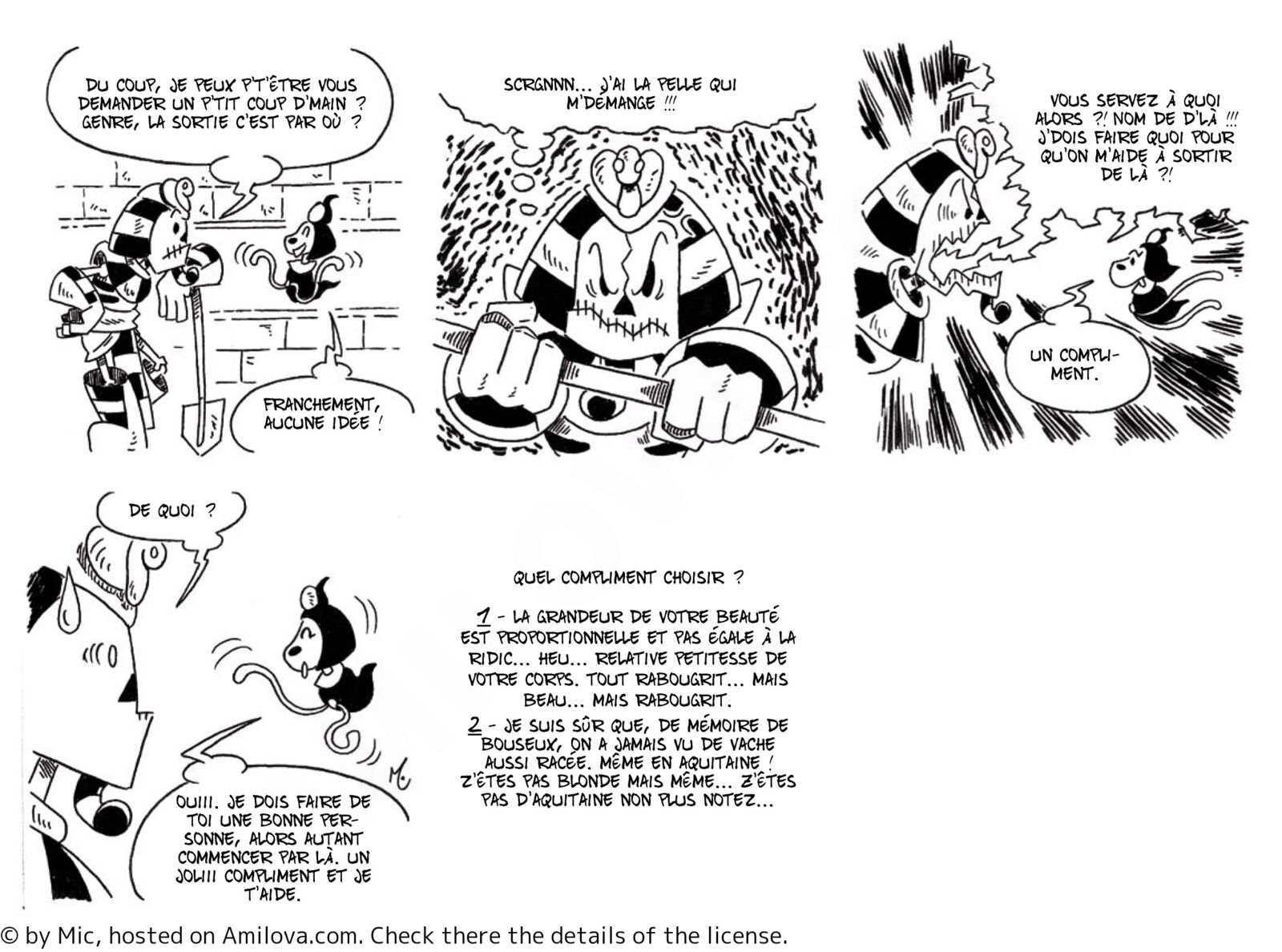 DU COUP, JE PEUX P'T'ÊTRE VOUS DEMANDER UN P'TIT COUP D'MAIN ? GENRE, LA SORTIE C'EST PAR OÙ ?

FRANCHEMENT, AUCUNE IDÉE !

SCRGNNN... J'AI LA PELLE QUI M'DÉMANGE !!!

VOUS SERVEZ À QUOI ALORS ?! NOM DE D'LÀ !!! J'DOIS FAIRE QUOI POUR QU'ON M'AIDE À SORTIR DE LÀ ?!

UN COMPLIMENT.

DE QUOI ?

OUIII. JE DOIS FAIRE DE TOI UNE BONNE PERSONNE, ALORS AUTANT COMMENCER PAR LÀ. UN JOLIII COMPLIMENT ET JE T'AIDE.

Mic

QUEL COMPLIMENT CHOISIR ?

1 - LA GRANDEUR DE VOTRE BEAUTÉ EST PROPORTIONNELLE ET PAS ÉGALE À LA RIDIC... HEU... RELATIVE PETITESSE DE VOTRE CORPS. TOUT RABOUGRIT... MAIS BEAU... MAIS RABOUGRIT.

2 - JE SUIS SÛR QUE, DE MÉMOIRE DE BOUSEUX, ON A JAMAIS VU DE VACHE AUSSI RACÉE. MÊME EN AQUITAINE ! Z'ÊTES PAS BLONDE MAIS MÊME... Z'ÊTES PAS D'AQUITAINE NON PLUS NOTEZ...

© by Mic, hosted on Amilova.com. Check there the details of the license.